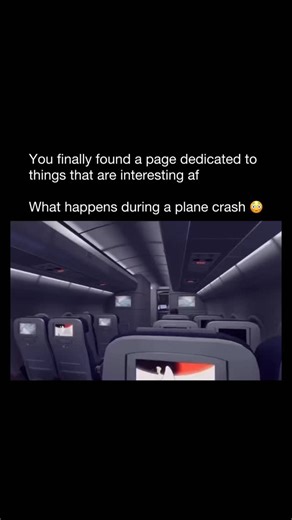 You finally found a page dedicated to things that are interesting af

What happens during a plane crash 😳